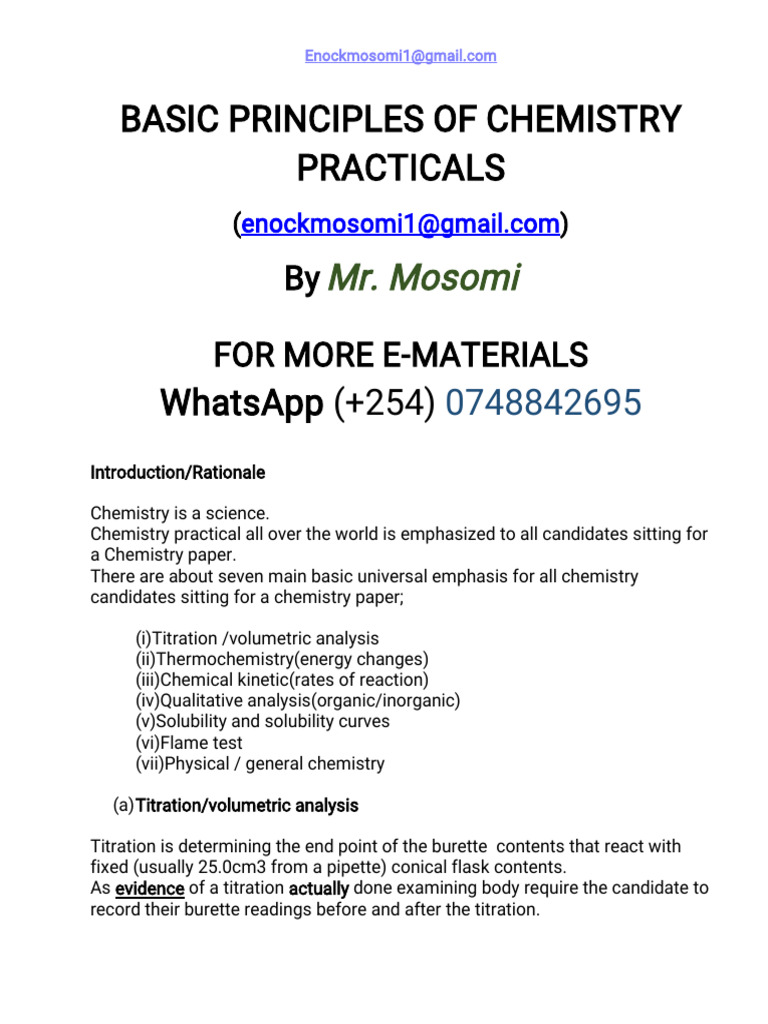 Enockmosomi1@gmail.com

BASIC PRINCIPLES OF CHEMISTRY PRACTICALS

(enockmosomi1@gmail.com)

By Mr. Mosomi

FOR MORE E-MATERIALS
WhatsApp (+254) 0748842695

Introduction/Rationale

Chemistry is a science.
Chemistry practical all over the world is emphasized to all candidates sitting for a Chemistry paper.
There are about seven main basic universal emphasis for all chemistry candidates sitting for a chemistry paper;

(i)Titration /volumetric analysis
(ii)Thermochemistry(energy changes)
(iii)Chemical kinetic(rates of reaction)
(iv)Qualitative analysis(organic/inorganic)
(v)Solubility and solubility curves
(vi)Flame test
(vii)Physical / general chemistry

(a)Titration/volumetric analysis

Titration is determining the end point of the burette contents that react with fixed (usually 25.0cm3 from a pipette) conical flask contents.
As evidence of a titration actually done examining body require the candidate to record their burette readings before and after the titration.